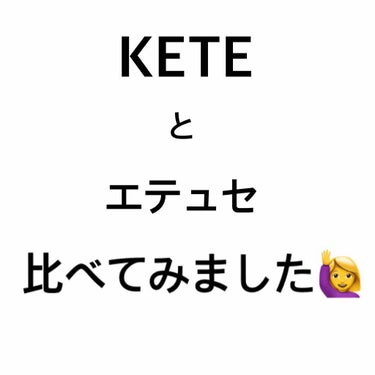 KETE

と

エテュセ

比べてみました🙋‍♀️